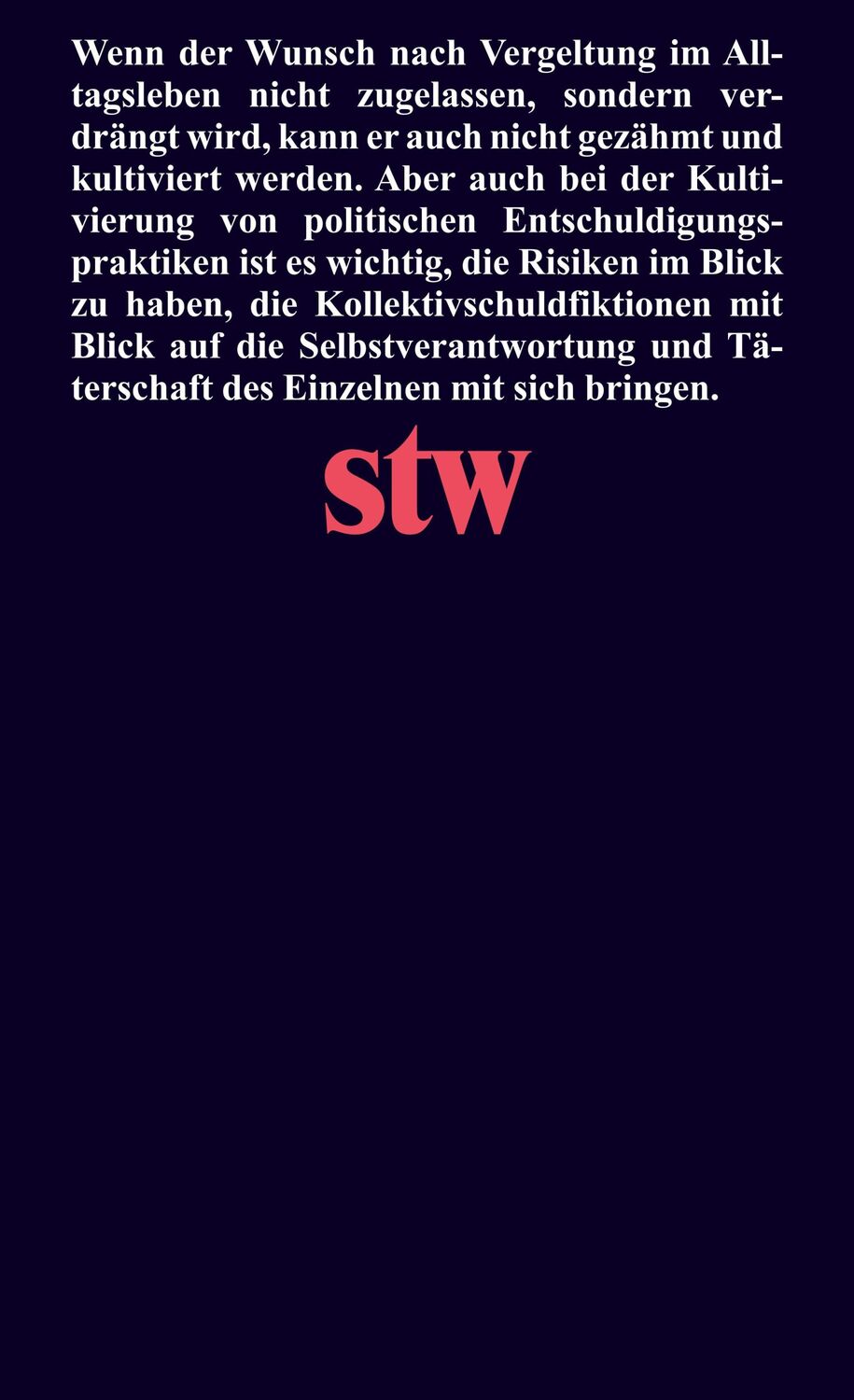 Wenn der Wunsch nach Vergeltung im Alltagsleben nicht zugelassen, sondern verdrängt wird, kann er auch nicht gezähmt und kultiviert werden. Aber auch bei der Kultivierung von politischen Entschuldigungspraktiken ist es wichtig, die Risiken im Blick zu haben, die Kollektivschuldfiktionen mit Blick auf die Selbstverantwortung und Täterschaft des Einzelnen mit sich bringen.

stw